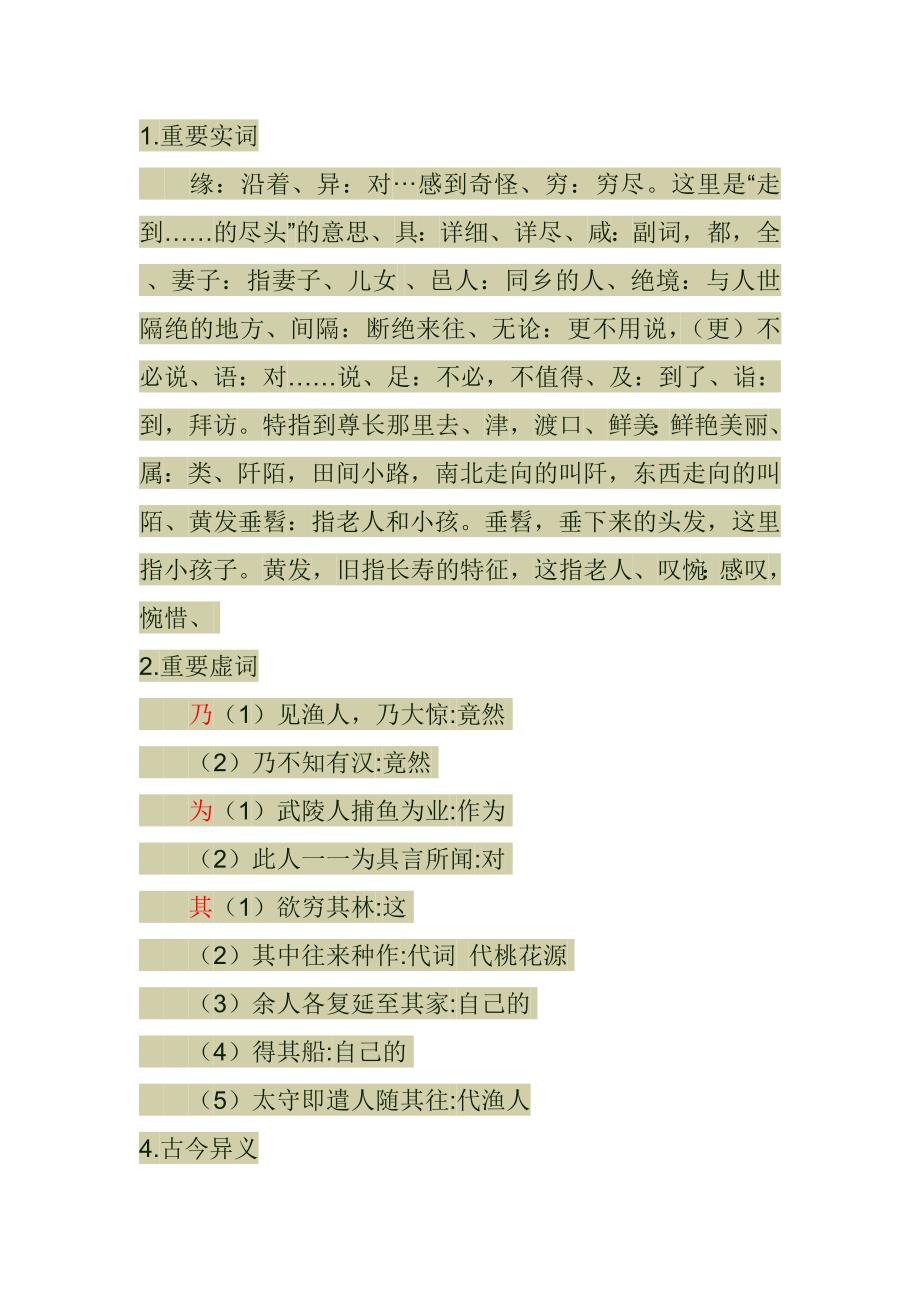 1.重要实词

缘：沿着、异：对…感到奇怪、穷：穷尽。这里是“走到……的尽头”的意思、具：详细、详尽、咸：副词，都，全、妻子：指妻子、儿女 、邑人：同乡的人、绝境：与人世隔绝的地方、间隔：断绝来往、无论：更不用说，（更）不必说、语：对……说、足：不必，不值得、及：到了、诣：到，拜访。特指到尊长那里去、津，渡口、鲜美：鲜艳美丽、属：类、阡陌，田间小路，南北走向的叫阡，东西走向的叫陌、黄发垂髫：指老人和小孩。垂髫，垂下来的头发，这里指小孩子。黄发，旧指长寿的特征，这指老人、叹惋：感叹，惋惜、

2.重要虚词

乃（1）见渔人，乃大惊:竟然

（2）乃不知有汉:竟然

为（1）武陵人捕鱼为业:作为

（2）此人一一为具言所闻:对

其（1）欲穷其林:这

（2）其中往来种作:代词 代桃花源

（3）余人各复延至其家:自己的

（4）得其船:自己的

（5）太守即遣人随其往:代渔人

4.古今异义